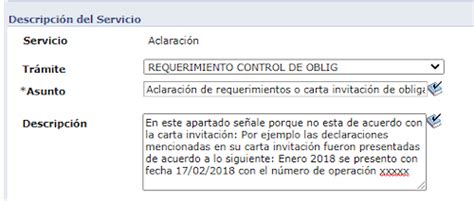 Descripción del Servicio

Servicio
Aclaración

Trámite
REQUERIMIENTO CONTROL DE OBLIG

*Asunto
Aclaración de requerimientos o carta invitación de obliga

Descripción
En este apartado señale porque no esta de acuerdo con la carta invitación: Por ejemplo las declaraciones mencionadas en su carta invitación fueron presentadas de acuerdo a lo siguiente: Enero 2018 se presento con fecha 17/02/2018 con el número de operación xxxxx